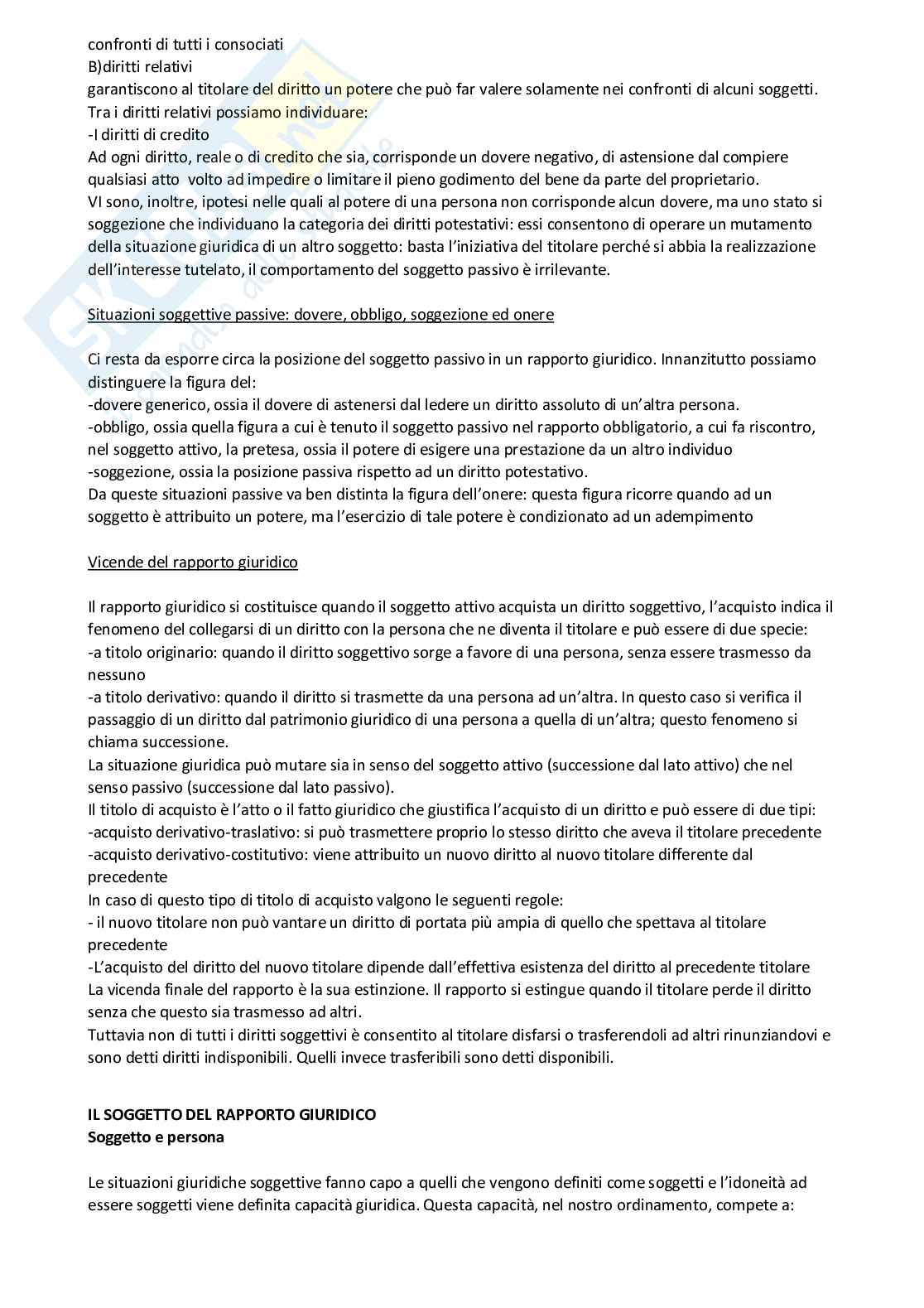 confronti di tutti i consociati
B)diritti relativi
garantiscono al titolare del diritto un potere che può far valere solamente nei confronti di alcuni soggetti.
Tra i diritti relativi possiamo individuare:
-I diritti di credito
Ad ogni diritto, reale o di credito che sia, corrisponde un dovere negativo, di astensione dal compiere qualsiasi atto volto ad impedire o limitare il pieno godimento del bene da parte del proprietario.
VI sono, inoltre, ipotesi nelle quali al potere di una persona non corrisponde alcun dovere, ma uno stato si soggezione che individuano la categoria dei diritti potestativi: essi consentono di operare un mutamento della situazione giuridica di un altro soggetto: basta l'iniziativa del titolare perché si abbia la realizzazione dell'interesse tutelato, il comportamento del soggetto passivo è irrilevante.

Situazioni soggettive passive: dovere, obbligo, soggezione ed onere

Ci resta da esporre circa la posizione del soggetto passivo in un rapporto giuridico. Innanzitutto possiamo distinguere la figura del:
-dovere generico, ossia il dovere di astenersi dal ledere un diritto assoluto di un'altra persona.
-obbligo, ossia quella figura a cui è tenuto il soggetto passivo nel rapporto obbligatorio, a cui fa riscontro, nel soggetto attivo, la pretesa, ossia il potere di esigere una prestazione da un altro individuo
-soggezione, ossia la posizione passiva rispetto ad un diritto potestativo.
Da queste situazioni passive va ben distinta la figura dell'onere: questa figura ricorre quando ad un soggetto è attribuito un potere, ma l'esercizio di tale potere è condizionato ad un adempimento

Vicende del rapporto giuridico

Il rapporto giuridico si costituisce quando il soggetto attivo acquista un diritto soggettivo, l'acquisto indica il fenomeno del collegarsi di un diritto con la persona che ne diventa il titolare e può essere di due specie:
-a titolo originario: quando il diritto soggettivo sorge a favore di una persona, senza essere trasmesso da nessuno
-a titolo derivativo: quando il diritto si trasmette da una persona ad un'altra. In questo caso si verifica il passaggio di un diritto dal patrimonio giuridico di una persona a quella di un'altra; questo fenomeno si chiama successione.
La situazione giuridica può mutare sia in senso del soggetto attivo (successione dal lato attivo) che nel senso passivo (successione dal lato passivo).
Il titolo di acquisto è l'atto o il fatto giuridico che giustifica l'acquisto di un diritto e può essere di due tipi:
-acquisto derivativo-traslativo: si può trasmettere proprio lo stesso diritto che aveva il titolare precedente
-acquisto derivativo-costitutivo: viene attribuito un nuovo diritto al nuovo titolare differente dal precedente
In caso di questo tipo di titolo di acquisto valgono le seguenti regole:
- il nuovo titolare non può vantare un diritto di portata più ampia di quello che spettava al titolare precedente
-L'acquisto del diritto del nuovo titolare dipende dall'effettiva esistenza del diritto al precedente titolare
La vicenda finale del rapporto è la sua estinzione. Il rapporto si estingue quando il titolare perde il diritto senza che questo sia trasmesso ad altri.
Tuttavia non di tutti i diritti soggettivi è consentito al titolare disfarsi o trasferendoli ad altri rinunziandovi e sono detti diritti indisponibili. Quelli invece trasferibili sono detti disponibili.

IL SOGGETTO DEL RAPPORTO GIURIDICO
Soggetto e persona

Le situazioni giuridiche soggettive fanno capo a quelli che vengono definiti come soggetti e l'idoneità ad essere soggetti viene definita capacità giuridica. Questa capacità, nel nostro ordinamento, compete a: